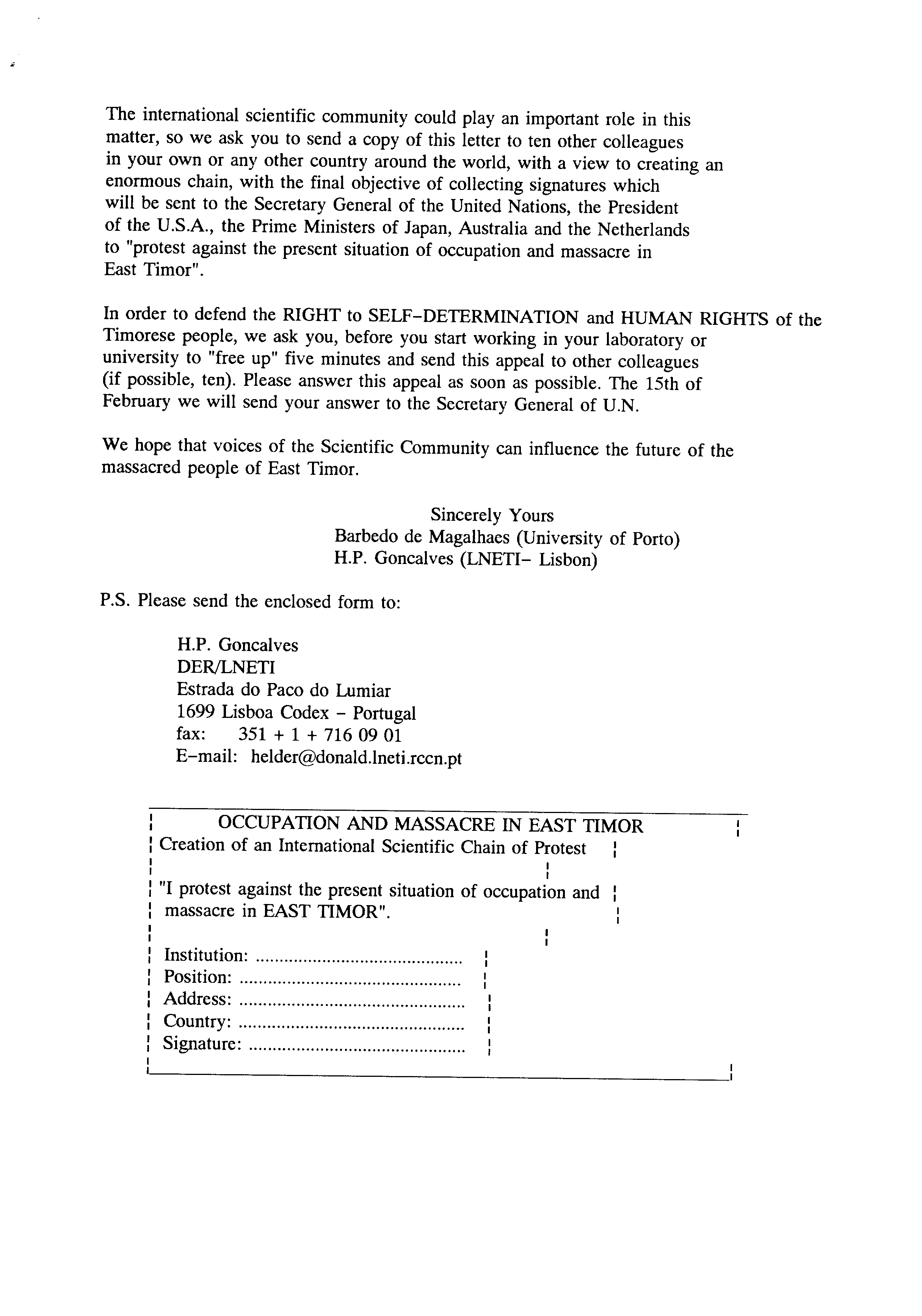 The international scientific community could play an important role in this matter, so we ask you to send a copy of this letter to ten other colleagues in your own or any other country around the world, with a view to creating an enormous chain, with the final objective of collecting signatures which will be sent to the Secretary General of the United Nations, the President of the U.S.A., the Prime Ministers of Japan, Australia and the Netherlands to "protest against the present situation of occupation and massacre in East Timor".

In order to defend the RIGHT to SELF-DETERMINATION and HUMAN RIGHTS of the Timorese people, we ask you, before you start working in your laboratory or university to "free up" five minutes and send this appeal to other colleagues (if possible, ten). Please answer this appeal as soon as possible. The 15th of February we will send your answer to the Secretary General of U.N.

We hope that voices of the Scientific Community can influence the future of the massacred people of East Timor.

Sincerely Yours
Barbedo de Magalhaes (University of Porto)
H.P. Goncalves (LNETI- Lisbon)

P.S. Please send the enclosed form to:

H.P. Goncalves
DER/LNETI
Estrada do Paco do Lumiar
1699 Lisboa Codex - Portugal
fax: 351 + 1 + 716 09 01
E-mail: helder@donald.lneti.rccn.pt

OCCUPATION AND MASSACRE IN EAST TIMOR
Creation of an International Scientific Chain of Protest

"I protest against the present situation of occupation and massacre in EAST TIMOR".

Institution: ____
Position: ____
Address: ____
Country: ____
Signature: ____